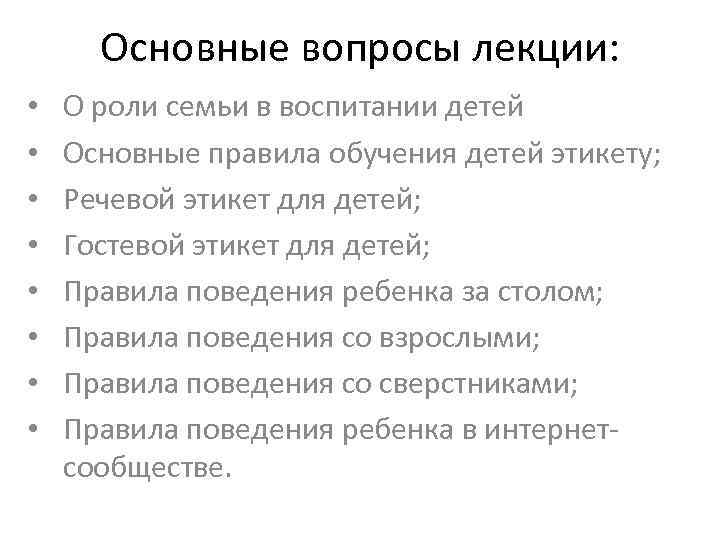 Основные вопросы лекции:

• О роли семьи в воспитании детей
• Основные правила обучения детей этикету;
• Речевой этикет для детей;
• Гостевой этикет для детей;
• Правила поведения ребенка за столом;
• Правила поведения со взрослыми;
• Правила поведения со сверстниками;
• Правила поведения ребенка в интернет-сообществе.